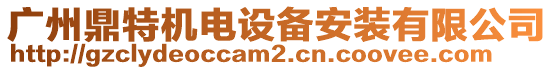 广州鼎特机电设备安装有限公司
http://gzclydeoccam2.cn.coovee.com